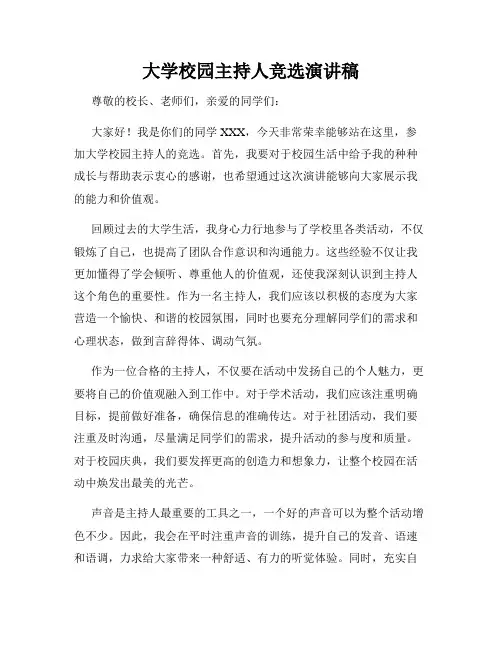 大学校园主持人竞选演讲稿

尊敬的校长、老师们，亲爱的同学们：

大家好！我是你们的同学 XXX，今天非常荣幸能够站在这里，参加大学校园主持人的竞选。首先，我要对于校园生活中给予我的种种成长与帮助表示衷心的感谢，也希望通过这次演讲能够向大家展示我的能力和价值观。

回顾过去的大学生活，我身心力行地参与了学校里各类活动，不仅锻炼了自己，也提高了团队合作意识和沟通能力。这些经验不仅让我更加懂得了学会倾听、尊重他人的价值观，还使我深刻认识到主持人这个角色的重要性。作为一名主持人，我们应该以积极的态度为大家营造一个愉快、和谐的校园氛围，同时也要充分理解同学们的需求和心理状态，做到言辞得体、调动气氛。

作为一位合格的主持人，不仅要在活动中发扬自己的个人魅力，更要将自己的价值观融入到工作中。对于学术活动，我们应该注重明确目标，提前做好准备，确保信息的准确传达。对于社团活动，我们要注重及时沟通，尽量满足同学们的需求，提升活动的参与度和质量。对于校园庆典，我们要发挥更高的创造力和想象力，让整个校园在活动中焕发出最美的光芒。

声音是主持人最重要的工具之一，一个好的声音可以为整个活动增色不少。因此，我会在平时注重声音的训练，提升自己的发音、语速和语调，力求给大家带来一种舒适、有力的听觉体验。同时，充实自